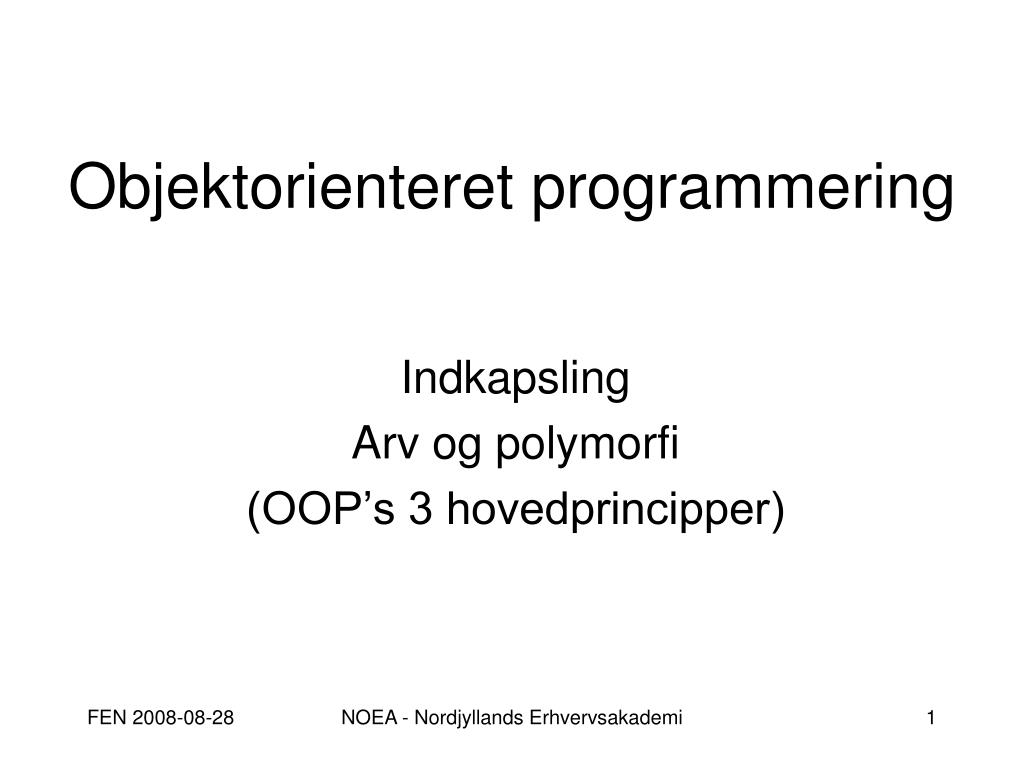 Objektorienteret programmering

Indkapsling
Arv og polymorfi
(OOP’s 3 hovedprincipper)

FEN 2008-08-28

NOEA - Nordjyllands Erhvervsakademi

1